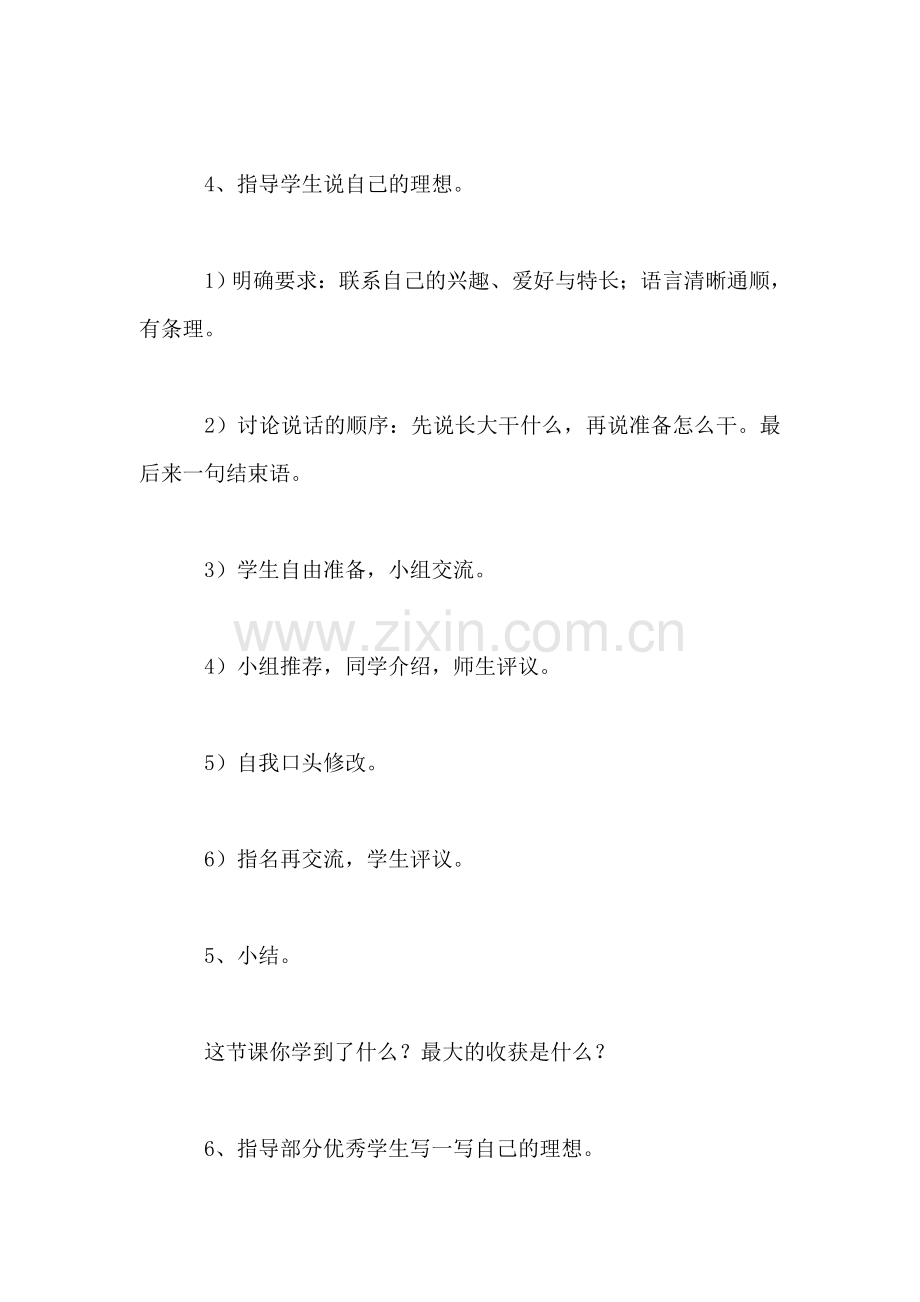 4、指导学生说自己的理想。

1）明确要求：联系自己的兴趣、爱好与特长；语言清晰通顺，有条理。

2）讨论说话的顺序：先说长大干什么，再说准备怎么干。最后来一句结束语。

3）学生自由准备，小组交流。

www.zixin.com.cn

4）小组推荐，同学介绍，师生评议。

5）自我口头修改。

6）指名再交流，学生评议。

5、小结。

这节课你学到了什么？最大的收获是什么？

6、指导部分优秀学生写一写自己的理想。